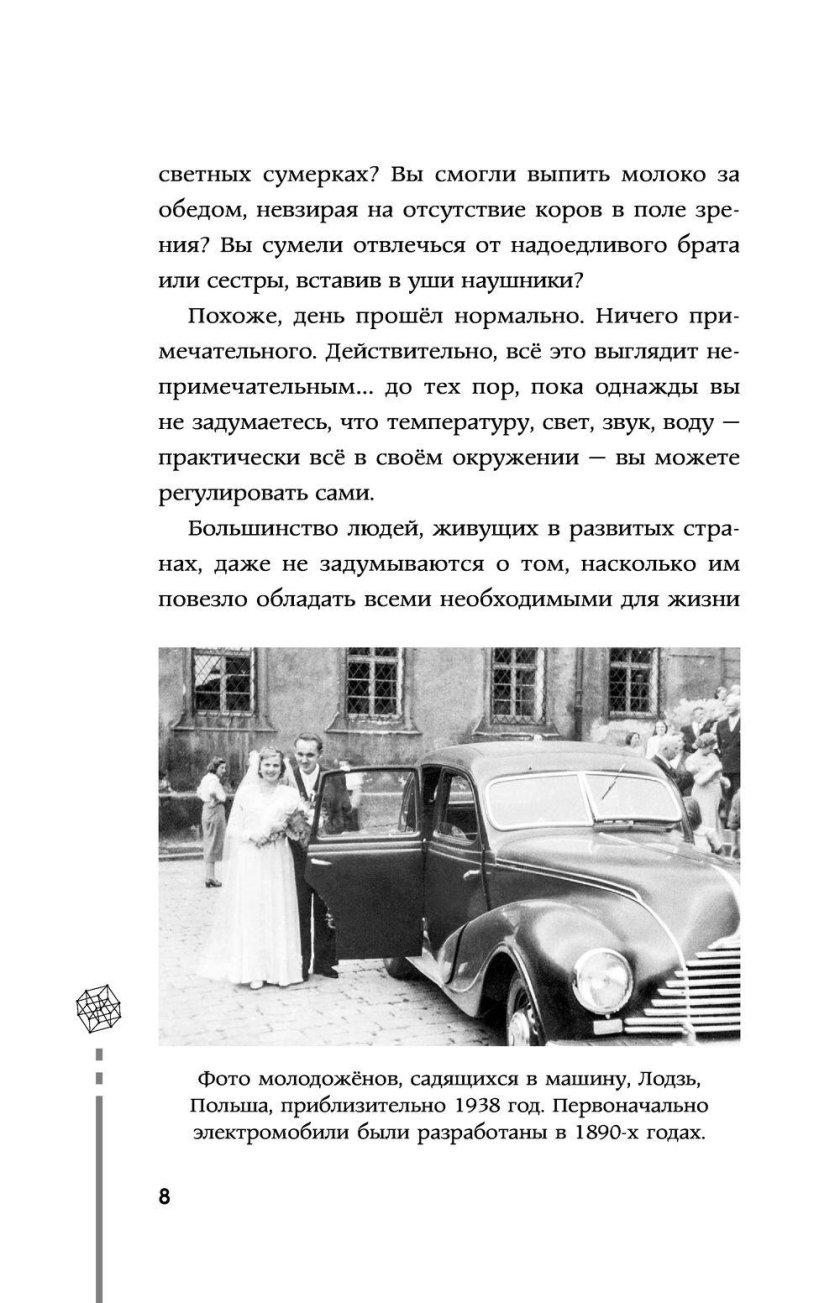 светных сумерках? Вы смогли выпить молоко за обедом, невзирая на отсутствие коров в поле зрения? Вы сумели отвлечься от надоедливого брата или сестры, вставив в уши наушники?

Похоже, день прошёл нормально. Ничего примечательного. Действительно, всё это выглядит непримечательным... до тех пор, пока однажды вы не задумаетесь, что температуру, свет, звук, воду — практически всё в своём окружении — вы можете регулировать сами.

Большинство людей, живущих в развитых странах, даже не задумываются о том, насколько им повезло обладать всеми необходимыми для жизни

Фото молодожёнов, садящихся в машину, Лодзь, Польша, приблизительно 1938 год. Первоначально электромобили были разработаны в 1890-х годах.

8